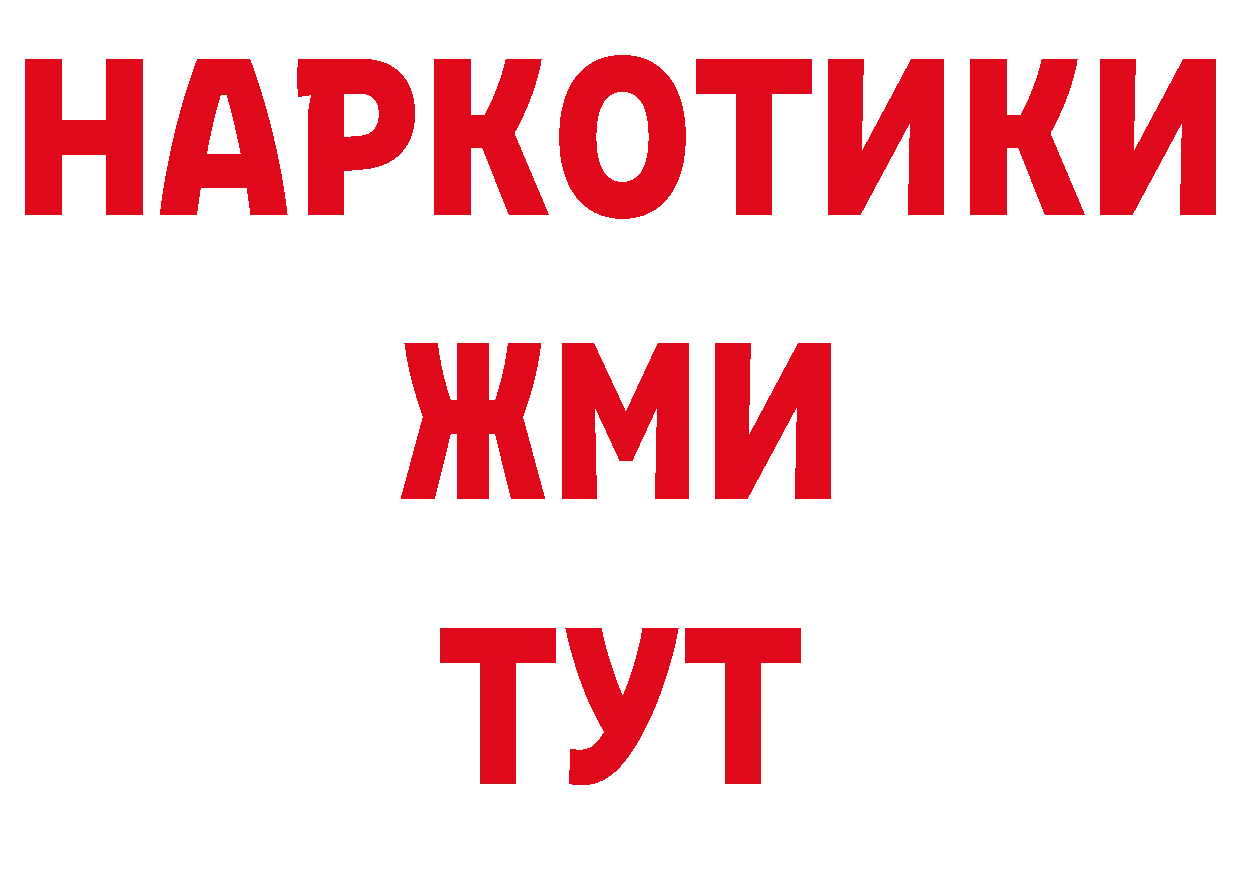 НАРКОТИКИ
ЖМИ
ТУТ